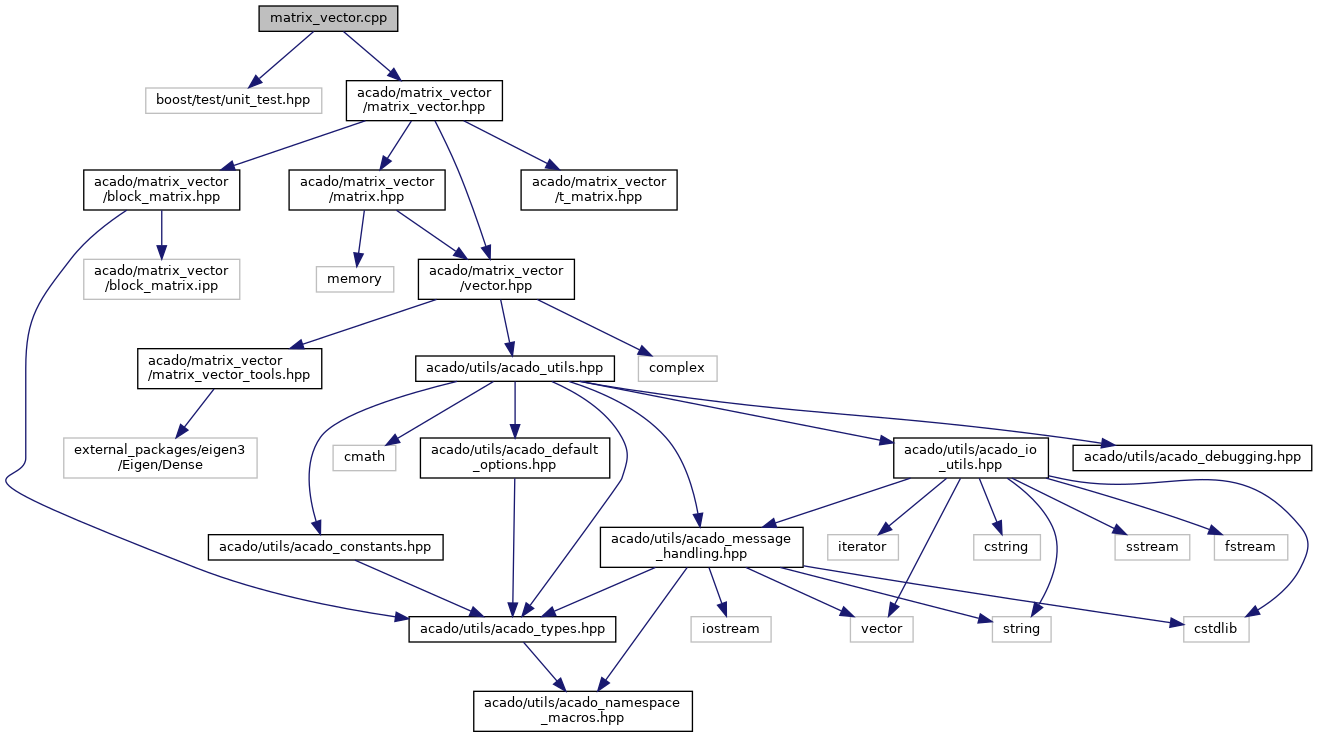 matrix_vector.cpp

boost/test/unit_test.hpp

acado/matrix_vector /matrix_vector.hpp

acado/matrix_vector /block_matrix.hpp

acado/matrix_vector /matrix.hpp

acado/matrix_vector /t_matrix.hpp

acado/matrix_vector /block_matrix.ipp

memory

acado/matrix_vector /vector.hpp

acado/matrix_vector /matrix_vector_tools.hpp

acado/utils/acado_utils.hpp

complex

external_packages/eigen3 /Eigen/Dense

cmath

acado/utils/acado_default _options.hpp

acado/utils/acado_io _utils.hpp

acado/utils/acado_debugging.hpp

acado/utils/acado_constants.hpp

acado/utils/acado_message _handling.hpp

iterator

cstring

sstream

fstream

acado/utils/acado_types.hpp

iostream

vector

string

cstdlib

acado/utils/acado_namespace _macros.hpp